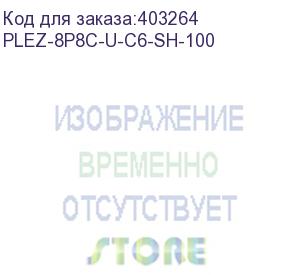 Код для заказа:403264
PLEZ-8P8C-U-C6-SH-100

ИЗОБРАЖЕНИЕ
ВРЕМЕННО
ОТСУТСТВУЕТ

STORE